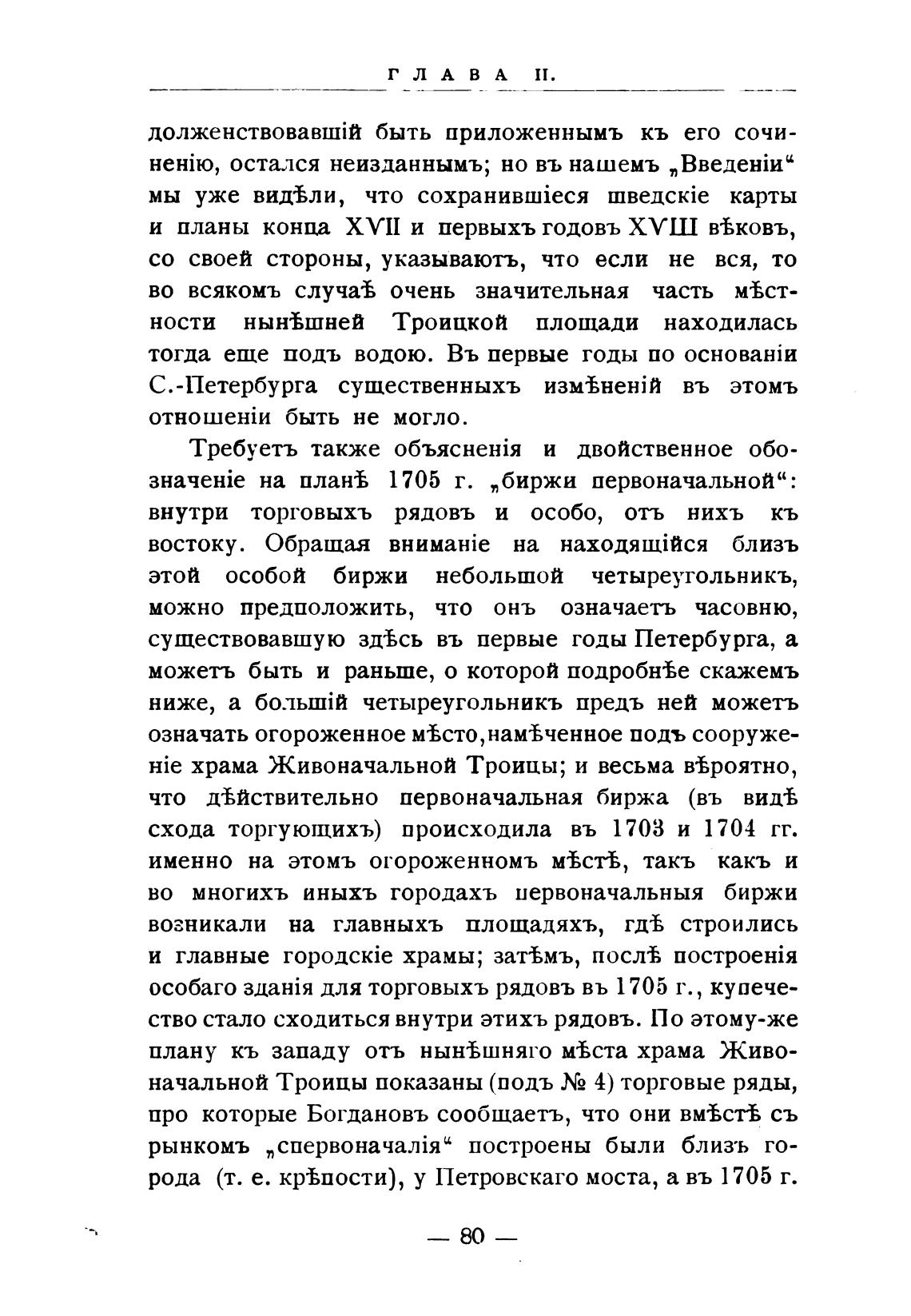 ГЛАВА II.

долженствовавшій быть приложеннымъ къ его сочиненію, остался неизданнымъ; но въ нашемъ „Введеніи“ мы уже видѣли, что сохранившіеся шведскіе карты и планы конца XVII и первыхъ годовъ XVIII вѣковъ, со своей стороны, указываютъ, что если не вся, то во всякомъ случаѣ очень значительная часть мѣстности нынѣшней Троицкой площади находилась тогда еще подъ водою. Въ первые годы по основаніи С.-Петербурга существенныхъ измѣненій въ этомъ отношеніи быть не могло.

Требуетъ также объясненія и двойственное обозначеніе на планѣ 1705 г. „биржи первоначальной“: внутри торговыхъ рядовъ и особо, отъ нихъ къ востоку. Обращая вниманіе на находящійся близъ этой особой биржи небольшой четыреугольникъ, можно предположить, что онъ означаетъ часовню, существовавшую здѣсь въ первые годы Петербурга, а можетъ быть и раньше, о которой подробнѣе скажемъ ниже, а большій четыреугольникъ предъ ней можетъ означать огороженное мѣсто, намѣченное подъ сооруженіе храма Живоначальной Троицы; и весьма вѣроятно, что дѣйствительно первоначальная биржа (въ видѣ схода торгующихъ) происходила въ 1703 и 1704 гг. именно на этомъ огороженномъ мѣстѣ, такъ какъ и во многихъ иныхъ городахъ первоначальныя биржи возникали на главныхъ площадяхъ, гдѣ строились и главные городскіе храмы; затѣмъ, послѣ построенія особаго зданія для торговыхъ рядовъ въ 1705 г., купечество стало сходиться внутри этихъ рядовъ. По этому-же плану къ западу отъ нынѣшняго мѣста храма Живоначальной Троицы показаны (подъ № 4) торговые ряды, про которые Богдановъ сообщаетъ, что они вмѣстѣ съ рынкомъ „спервоначалія“ построены были близъ города (т. е. крѣпости), у Петровскаго моста, а въ 1705 г.

— 80 —